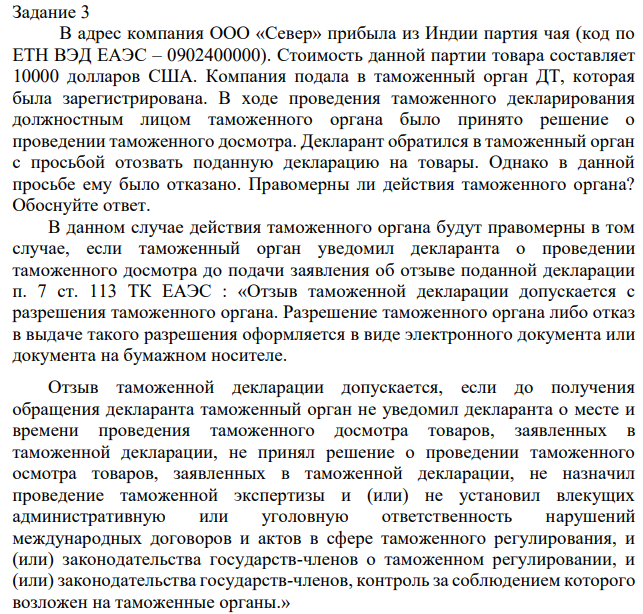 Задание 3

В адрес компания ООО «Север» прибыла из Индии партия чая (код по ЕТН ВЭД ЕАЭС – 0902400000). Стоимость данной партии товара составляет 10000 долларов США. Компания подала в таможенный орган ДТ, которая была зарегистрирована. В ходе проведения таможенного декларирования должностным лицом таможенного органа было принято решение о проведении таможенного досмотра. Декларант обратился в таможенный орган с просьбой отозвать поданную декларацию на товары. Однако в данной просьбе ему было отказано. Правомерны ли действия таможенного органа? Обоснуйте ответ.

В данном случае действия таможенного органа будут правомерны в том случае, если таможенный орган уведомил декларанта о проведении таможенного досмотра до подачи заявления об отзыве поданной декларации п. 7 ст. 113 ТК ЕАЭС : «Отзыв таможенной декларации допускается с разрешения таможенного органа. Разрешение таможенного органа либо отказ в выдаче такого разрешения оформляется в виде электронного документа или документа на бумажном носителе.

Отзыв таможенной декларации допускается, если до получения обращения декларанта таможенный орган не уведомил декларанта о месте и времени проведения таможенного досмотра товаров, заявленных в таможенной декларации, не принял решение о проведении таможенного осмотра товаров, заявленных в таможенной декларации, не назначил проведение таможенной экспертизы и (или) не установил влекущих административную или уголовную ответственность нарушений международных договоров и актов в сфере таможенного регулирования, и (или) законодательства государств-членов о таможенном регулировании, и (или) законодательства государств-членов, контроль за соблюдением которого возложен на таможенные органы.»